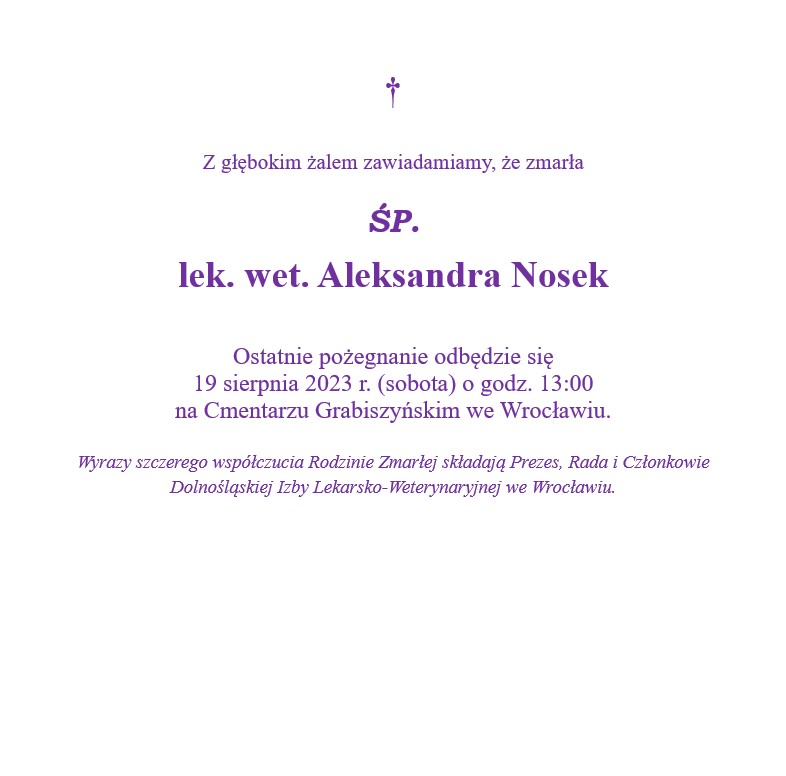 †

Z głębokim żalem zawiadamiamy, że zmarła

ŚP.

lek. wet. Aleksandra Nosek

Ostatnie pożegnanie odbędzie się
19 sierpnia 2023 r. (sobota) o godz. 13:00
na Cmentarzu Grabiszyńskim we Wrocławiu.

Wyrazy szczerego współczucia Rodzinie Zmarłej składają Prezes, Rada i Członkowie Dolnośląskiej Izby Lekarsko-Weterynaryjnej we Wrocławiu.